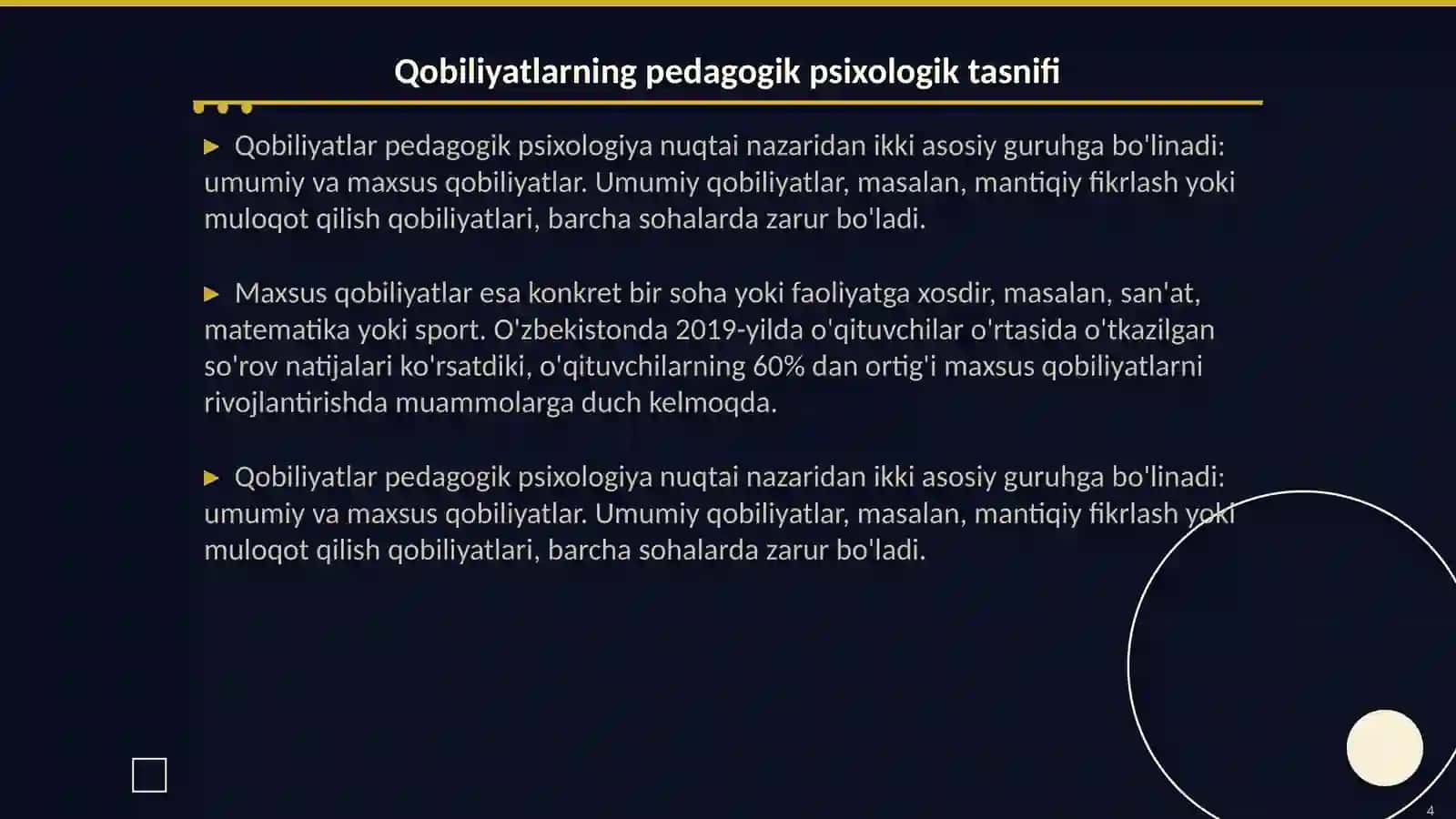 Qobiliyatlarning pedagogik psixologik tasnifi

▶ Qobiliyatlar pedagogik psixologiya nuqtai nazaridan ikki asosiy guruhga bo'linadi: umumiy va maxsus qobiliyatlar. Umumiy qobiliyatlar, masalan, mantiqiy fikrlash yoki muloqot qilish qobiliyatlari, barcha sohalarda zarur bo'ladi.

▶ Maxsus qobiliyatlar esa konkret bir soha yoki faoliyatga xosdir, masalan, san'at, matematika yoki sport. O'zbekistonda 2019-yilda o'qituvchilar o'rtasida o'tkazilgan so'rov natijalari ko'rsatdiki, o'qituvchilarning 60% dan ortig'i maxsus qobiliyatlarni rivojlantirishda muammolarga duch kelmoqda.

▶ Qobiliyatlar pedagogik psixologiya nuqtai nazaridan ikki asosiy guruhga bo'linadi: umumiy va maxsus qobiliyatlar. Umumiy qobiliyatlar, masalan, mantiqiy fikrlash yoki muloqot qilish qobiliyatlari, barcha sohalarda zarur bo'ladi.

4